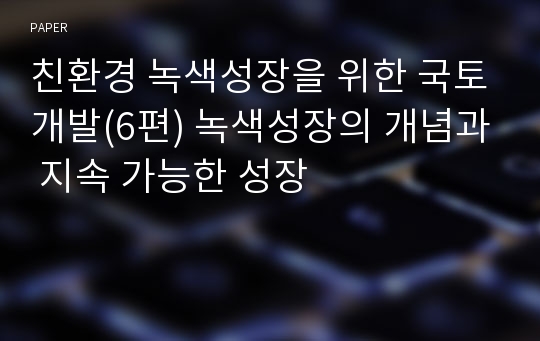 PAPER

친환경 녹색성장을 위한 국토개발(6편) 녹색성장의 개념과 지속 가능한 성장